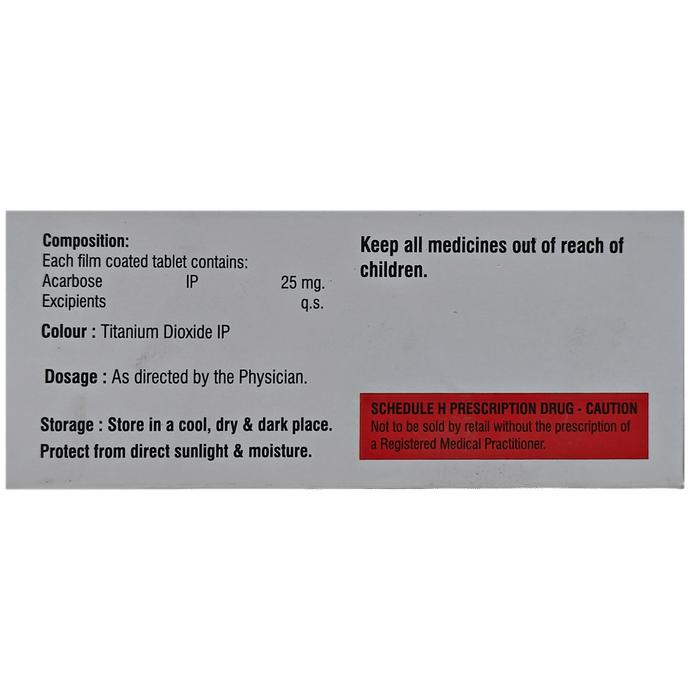 Composition:
Each film coated tablet contains:
Acarbose IP 25 mg.
Excipients q.s.

Colour : Titanium Dioxide IP

Dosage : As directed by the Physician.

Storage : Store in a cool, dry & dark place.
Protect from direct sunlight & moisture.

Keep all medicines out of reach of children.

SCHEDULE H PRESCRIPTION DRUG - CAUTION
Not to be sold by retail without the prescription of a Registered Medical Practitioner.